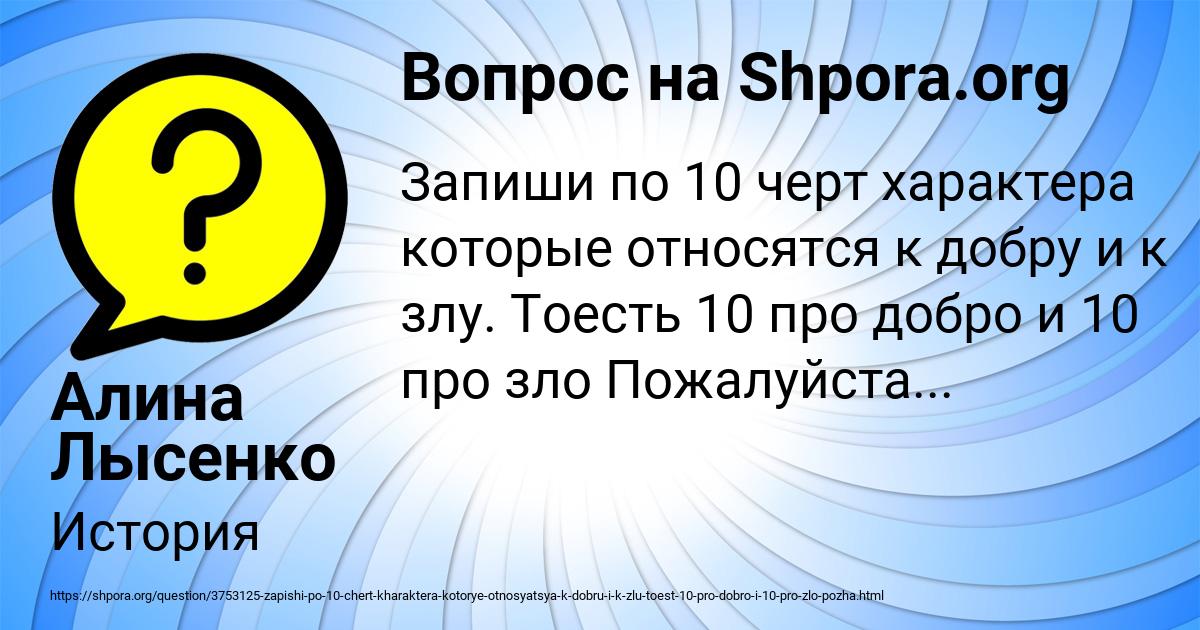 Вопрос на Shpora.org

Запиши по 10 черт характера которые относятся к добру и к злу. Тоесть 10 про добро и 10 про зло Пожалуйста...

Алина Лысенко

История

https://shpora.org/question/3753125-zapishi-po-10-chert-kharaktera-kotorye-otnosyatsya-k-dobru-i-k-zlu-toest-10-pro-dobro-i-10-pro-zlo-pozha.html